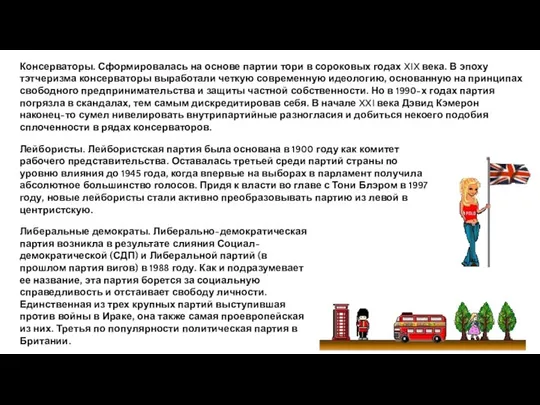 Консерваторы. Сформировалась на основе партии тори в сороковых годах XIX века. В эпоху тэтчеризма консерваторы выработали четкую современную идеологию, основанную на принципах свободного предпринимательства и защиты частной собственности. Но в 1990-х годах партия погрязла в скандалах, тем самым дискредитировав себя. В начале XXI века Дэвид Кэмерон наконец-то сумел нивелировать внутрипартийные разногласия и добиться некоего подобия сплоченности в рядах консерваторов.

Лейбористы. Лейбористская партия была основана в 1900 году как комитет рабочего представительства. Оставалась третьей среди партий страны по уровню влияния до 1945 года, когда впервые на выборах в парламент получила абсолютное большинство голосов. Придя к власти во главе с Тони Блэром в 1997 году, новые лейбористы стали активно преобразовывать партию из левой в центристскую.

Либеральные демократы. Либерально-демократическая партия возникла в результате слияния Социал-демократической (СДП) и Либеральной партий (в прошлом партия вигов) в 1988 году. Как и подразумевает ее название, эта партия борется за социальную справедливость и отстаивает свободу личности. Единственная из трех крупных партий выступившая против войны в Ираке, она также самая проевропейская из них. Третья по популярности политическая партия в Британии.